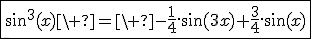 $\sin^3(x)[\backslash+?]=[\backslash+?]-\frac{1}{4}\cdot\sin(3x)+\frac{3}{4}\cdot\sin(x)$